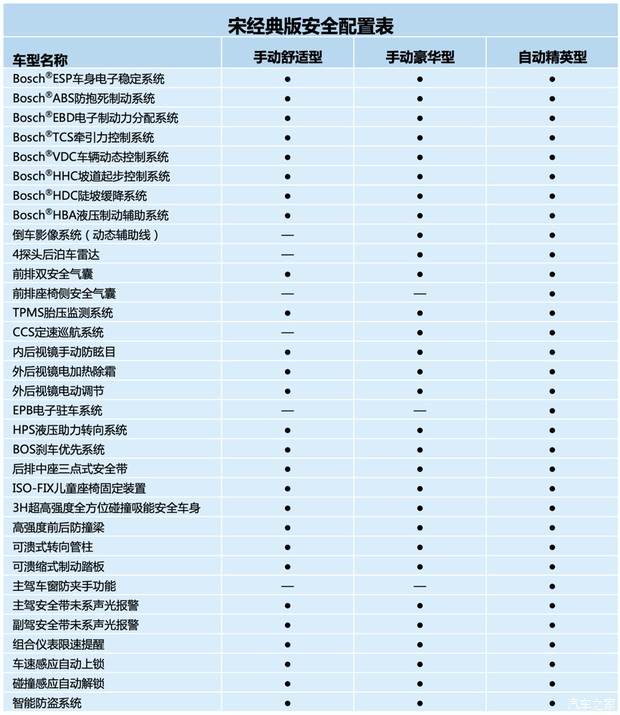 宋经典版安全配置表

| 车型名称 | 手动舒适型 | 手动豪华型 | 自动精英型 |
|---|---|---|---|
| Bosch®ESP车身电子稳定系统 | ● | ● | ● |
| Bosch®ABS防抱死制动系统 | ● | ● | ● |
| Bosch®EBD电子制动力分配系统 | ● | ● | ● |
| Bosch®TCS牵引力控制系统 | ● | ● | ● |
| Bosch®VDC车辆动态控制系统 | ● | ● | ● |
| Bosch®HHC坡道起步控制系统 | ● | ● | ● |
| Bosch®HDC陡坡缓降系统 | ● | ● | ● |
| Bosch®HBA液压制动辅助系统 | ● | ● | ● |
| 倒车影像系统（动态辅助线） | — | ● | ● |
| 4探头后泊车雷达 | — | ● | ● |
| 前排双安全气囊 | ● | ● | ● |
| 前排座椅侧安全气囊 | — | — | ● |
| TPMS胎压监测系统 | ● | ● | ● |
| CCS定速巡航系统 | — | ● | ● |
| 内后视镜手动防眩目 | ● | ● | ● |
| 外后视镜电加热除霜 | ● | ● | ● |
| 外后视镜电动调节 | ● | ● | ● |
| EPB电子驻车系统 | — | — | ● |
| HPS液压助力转向系统 | ● | ● | ● |
| BOS刹车优先系统 | ● | ● | ● |
| 后排中座三点式安全带 | ● | ● | ● |
| ISO-FIX儿童座椅固定装置 | ● | ● | ● |
| 3H超高强度全方位碰撞吸能安全车身 | ● | ● | ● |
| 高强度前后防撞梁 | ● | ● | ● |
| 可溃式转向管柱 | ● | ● | ● |
| 可溃缩式制动踏板 | ● | ● | ● |
| 主驾车窗防夹手功能 | — | — | ● |
| 主驾安全带未系声光报警 | ● | ● | ● |
| 副驾安全带未系声光报警 | ● | ● | ● |
| 组合仪表限速提醒 | ● | ● | ● |
| 车速感应自动上锁 | ● | ● | ● |
| 碰撞感应自动解锁 | ● | ● | ● |
| 智能防盗系统 | ● | ● | ● |

汽车之家